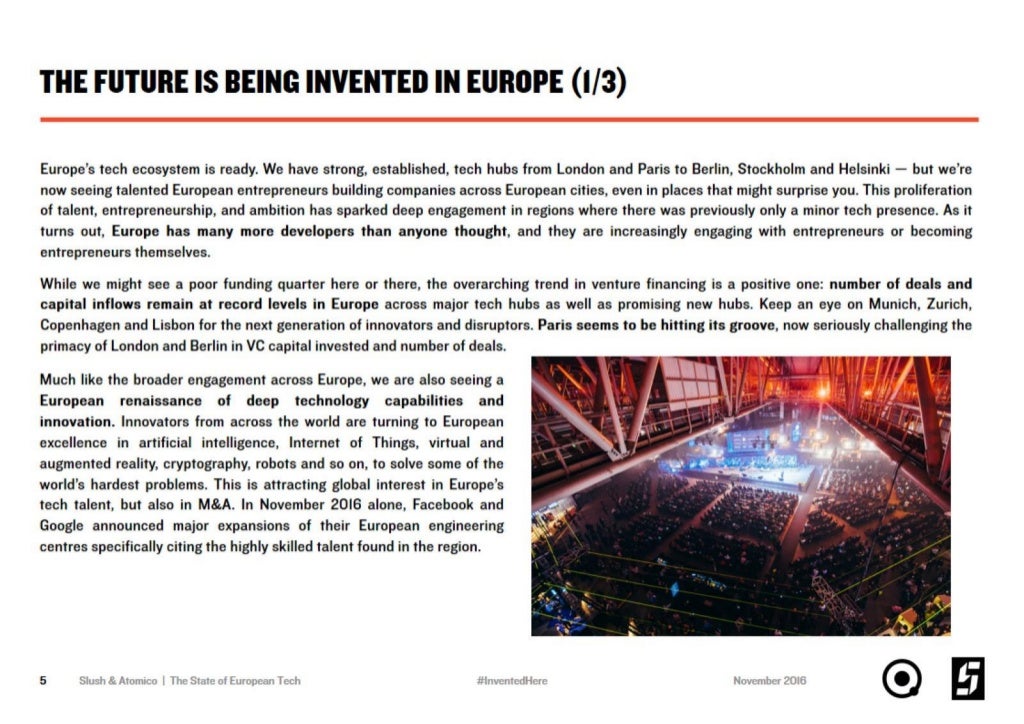 THE FUTURE IS BEING INVENTED IN EUROPE (1/3)

Europe's tech ecosystem is ready. We have strong, established, tech hubs from London and Paris to Berlin, Stockholm and Helsinki — but we're now seeing talented European entrepreneurs building companies across European cities, even in places that might surprise you. This proliferation of talent, entrepreneurship, and ambition has sparked deep engagement in regions where there was previously only a minor tech presence. As it turns out, Europe has many more developers than anyone thought, and they are increasingly engaging with entrepreneurs or becoming entrepreneurs themselves.

While we might see a poor funding quarter here or there, the overarching trend in venture financing is a positive one: number of deals and capital inflows remain at record levels in Europe across major tech hubs as well as promising new hubs. Keep an eye on Munich, Zurich, Copenhagen and Lisbon for the next generation of innovators and disruptors. Paris seems to be hitting its groove, now seriously challenging the primacy of London and Berlin in VC capital invested and number of deals.

Much like the broader engagement across Europe, we are also seeing a European renaissance of deep technology capabilities and innovation. Innovators from across the world are turning to European excellence in artificial intelligence, Internet of Things, virtual and augmented reality, cryptography, robots and so on, to solve some of the world's hardest problems. This is attracting global interest in Europe's tech talent, but also in M&A. In November 2016 alone, Facebook and Google announced major expansions of their European engineering centres specifically citing the highly skilled talent found in the region.

5 Slush & Atomico | The State of European Tech #InventedHere November 2016